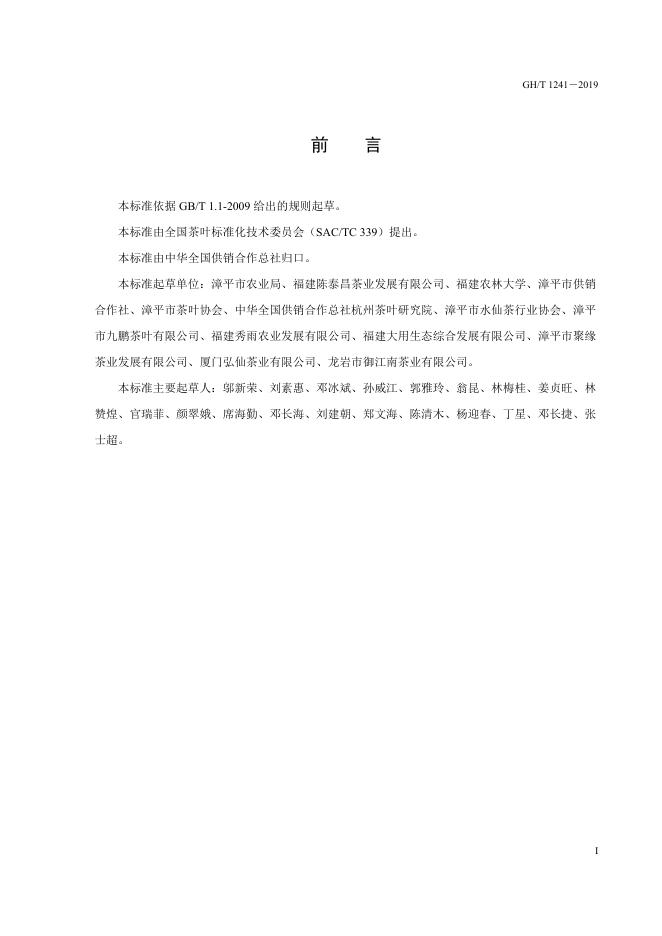 GH/T 1241－2019

前　言

本标准依据 GB/T 1.1-2009 给出的规则起草。

本标准由全国茶叶标准化技术委员会（SAC/TC 339）提出。

本标准由中华全国供销合作总社归口。

本标准起草单位：漳平市农业局、福建陈泰昌茶业发展有限公司、福建农林大学、漳平市供销合作社、漳平市茶叶协会、中华全国供销合作总社杭州茶叶研究院、漳平市水仙茶行业协会、漳平市九鹏茶叶有限公司、福建秀雨农业发展有限公司、福建大用生态综合发展有限公司、漳平市聚缘茶业发展有限公司、厦门弘仙茶业有限公司、龙岩市御江南茶业有限公司。

本标准主要起草人：邬新荣、刘素惠、邓冰斌、孙威江、郭雅玲、翁昆、林梅桂、姜贞旺、林赞煌、官瑞菲、颜翠娥、席海勤、邓长海、刘建朝、郑文海、陈清木、杨迎春、丁星、邓长捷、张士超。

I